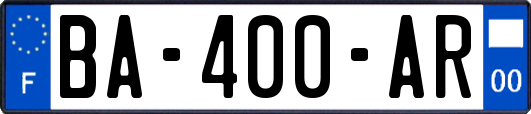 F
BA-400-AR
00